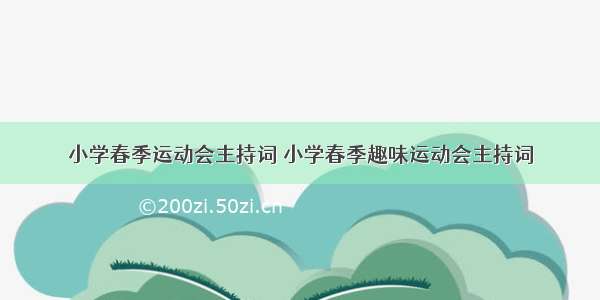 小学春季运动会主持词 小学春季趣味运动会主持词

©200zi.50zi.cn